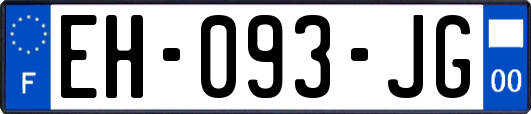 F
EH-093-JG
00